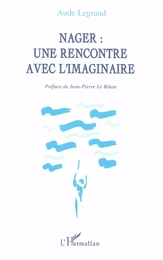 Aude Legrand

NAGER :
UNE RENCONTRE
AVEC L'IMAGINAIRE

Préface de Jean-Pierre Le Bihan

L'Harmattan